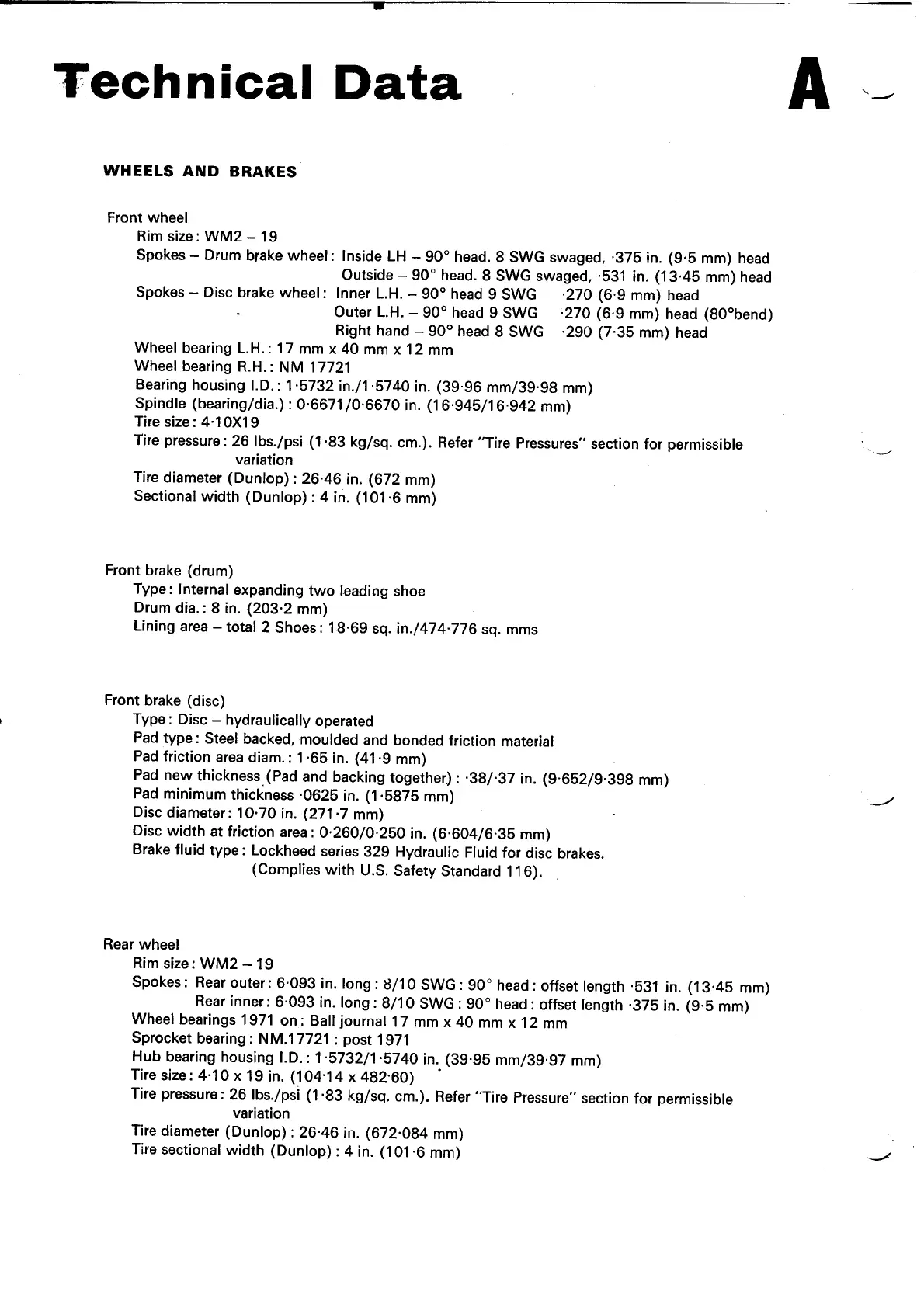 Technical Data

A

WHEELS AND BRAKES

Front wheel
Rim size: WM2 – 19
Spokes – Drum brake wheel: Inside LH – 90° head. 8 SWG swaged, ·375 in. (9·5 mm) head
Outside – 90° head. 8 SWG swaged, ·531 in. (13·45 mm) head
Spokes – Disc brake wheel: Inner L.H. – 90° head 9 SWG ·270 (6·9 mm) head
Outer L.H. – 90° head 9 SWG ·270 (6·9 mm) head (80°bend)
Right hand – 90° head 8 SWG ·290 (7·35 mm) head
Wheel bearing L.H.: 17 mm x 40 mm x 12 mm
Wheel bearing R.H.: NM 17721
Bearing housing I.D.: 1·5732 in./1·5740 in. (39·96 mm/39·98 mm)
Spindle (bearing/dia.): 0·6671/0·6670 in. (16·945/16·942 mm)
Tire size: 4·10X19
Tire pressure: 26 lbs./psi (1·83 kg/sq. cm.). Refer "Tire Pressures" section for permissible variation
Tire diameter (Dunlop): 26·46 in. (672 mm)
Sectional width (Dunlop): 4 in. (101·6 mm)

Front brake (drum)
Type: Internal expanding two leading shoe
Drum dia.: 8 in. (203·2 mm)
Lining area – total 2 Shoes: 18·69 sq. in./474·776 sq. mms

Front brake (disc)
Type: Disc – hydraulically operated
Pad type: Steel backed, moulded and bonded friction material
Pad friction area diam.: 1·65 in. (41·9 mm)
Pad new thickness (Pad and backing together): ·38/·37 in. (9·652/9·398 mm)
Pad minimum thickness ·0625 in. (1·5875 mm)
Disc diameter: 10·70 in. (271·7 mm)
Disc width at friction area: 0·260/0·250 in. (6·604/6·35 mm)
Brake fluid type: Lockheed series 329 Hydraulic Fluid for disc brakes. (Complies with U.S. Safety Standard 116).

Rear wheel
Rim size: WM2 – 19
Spokes: Rear outer: 6·093 in. long: 8/10 SWG: 90° head: offset length ·531 in. (13·45 mm)
Rear inner: 6·093 in. long: 8/10 SWG: 90° head: offset length ·375 in. (9·5 mm)
Wheel bearings 1971 on: Ball journal 17 mm x 40 mm x 12 mm
Sprocket bearing: NM.17721: post 1971
Hub bearing housing I.D.: 1·5732/1·5740 in. (39·95 mm/39·97 mm)
Tire size: 4·10 x 19 in. (104·14 x 482·60)
Tire pressure: 26 lbs./psi (1·83 kg/sq. cm.). Refer "Tire Pressure" section for permissible variation
Tire diameter (Dunlop): 26·46 in. (672·084 mm)
Tire sectional width (Dunlop): 4 in. (101·6 mm)